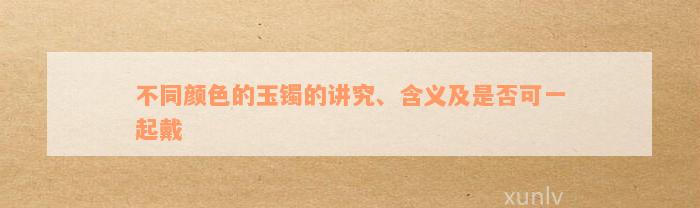 不同颜色的玉镯的讲究、含义及是否可一起戴

xunlv